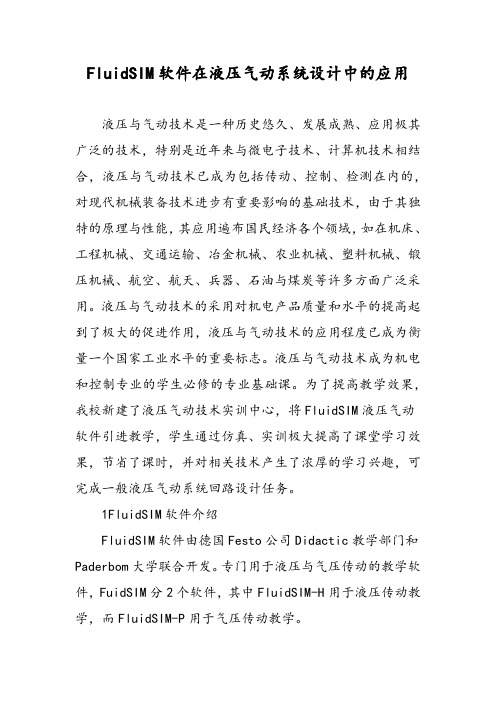 FluidSIM软件在液压气动系统设计中的应用

液压与气动技术是一种历史悠久、发展成熟、应用极其广泛的技术，特别是近年来与微电子技术、计算机技术相结合，液压与气动技术已成为包括传动、控制、检测在内的，对现代机械装备技术进步有重要影响的基础技术，由于其独特的原理与性能，其应用遍布国民经济各个领域，如在机床、工程机械、交通运输、冶金机械、农业机械、塑料机械、锻压机械、航空、航天、兵器、石油与煤炭等许多方面广泛采用。液压与气动技术的采用对机电产品质量和水平的提高起到了极大的促进作用，液压与气动技术的应用程度已成为衡量一个国家工业水平的重要标志。液压与气动技术成为机电和控制专业的学生必修的专业基础课。为了提高教学效果，我校新建了液压气动技术实训中心，将FluidSIM液压气动软件引进教学，学生通过仿真、实训极大提高了课堂学习效果，节省了课时，并对相关技术产生了浓厚的学习兴趣，可完成一般液压气动系统回路设计任务。

1FluidSIM软件介绍

FluidSIM软件由德国Festo公司Didactic教学部门和Paderbom大学联合开发。专门用于液压与气压传动的教学软件，FuidSIM分2个软件，其中FluidSIM-H用于液压传动教学，而FluidSIM-P用于气压传动教学。